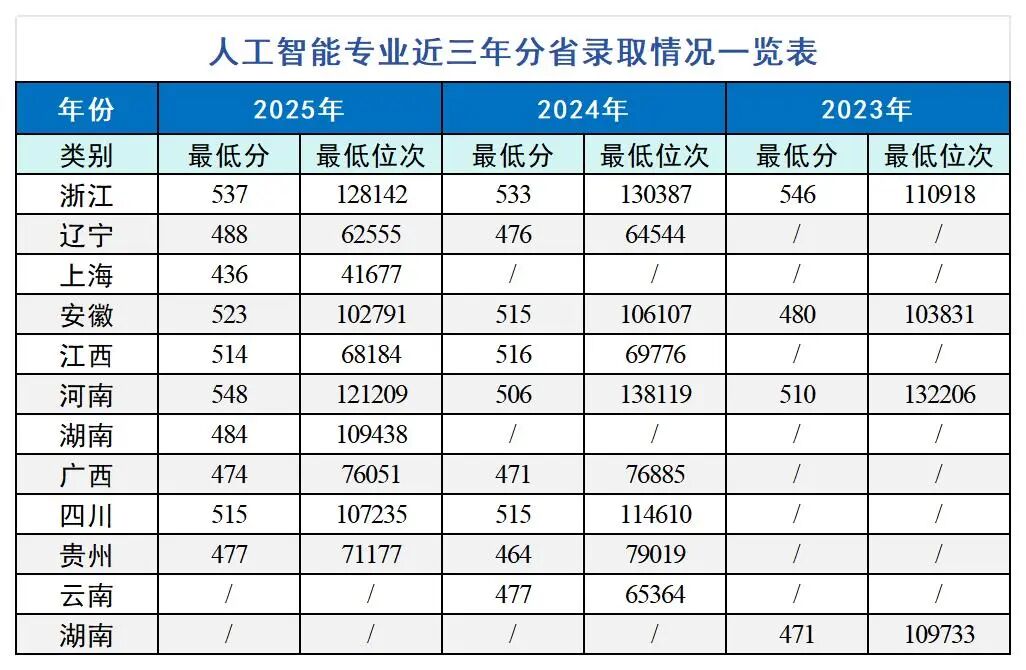 人工智能专业近三年分省录取情况一览表

| 年份 | 2025年 | | 2024年 | | 2023年 | |
|---|---|---|---|---|---|---|
| 类别 | 最低分 | 最低位次 | 最低分 | 最低位次 | 最低分 | 最低位次 |
| 浙江 | 537 | 128142 | 533 | 130387 | 546 | 110918 |
| 辽宁 | 488 | 62555 | 476 | 64544 | / | / |
| 上海 | 436 | 41677 | / | / | / | / |
| 安徽 | 523 | 102791 | 515 | 106107 | 480 | 103831 |
| 江西 | 514 | 68184 | 516 | 69776 | / | / |
| 河南 | 548 | 121209 | 506 | 138119 | 510 | 132206 |
| 湖南 | 484 | 109438 | / | / | / | / |
| 广西 | 474 | 76051 | 471 | 76885 | / | / |
| 四川 | 515 | 107235 | 515 | 114610 | / | / |
| 贵州 | 477 | 71177 | 464 | 79019 | / | / |
| 云南 | / | / | 477 | 65364 | / | / |
| 湖南 | / | / | / | / | 471 | 109733 |